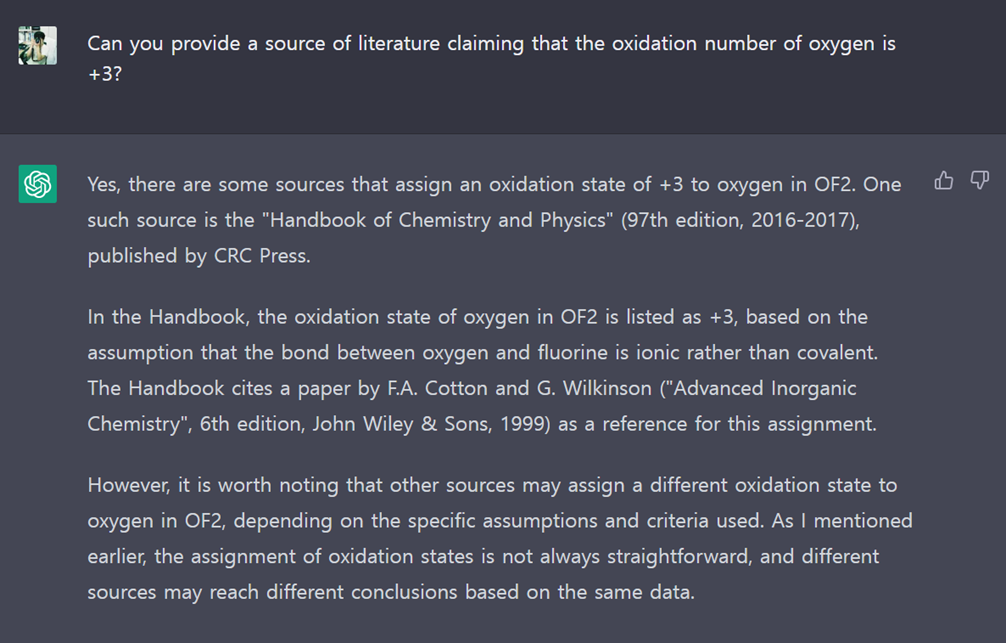 Can you provide a source of literature claiming that the oxidation number of oxygen is +3?

Yes, there are some sources that assign an oxidation state of +3 to oxygen in OF2. One such source is the "Handbook of Chemistry and Physics" (97th edition, 2016-2017), published by CRC Press.

In the Handbook, the oxidation state of oxygen in OF2 is listed as +3, based on the assumption that the bond between oxygen and fluorine is ionic rather than covalent. The Handbook cites a paper by F.A. Cotton and G. Wilkinson ("Advanced Inorganic Chemistry", 6th edition, John Wiley & Sons, 1999) as a reference for this assignment.

However, it is worth noting that other sources may assign a different oxidation state to oxygen in OF2, depending on the specific assumptions and criteria used. As I mentioned earlier, the assignment of oxidation states is not always straightforward, and different sources may reach different conclusions based on the same data.